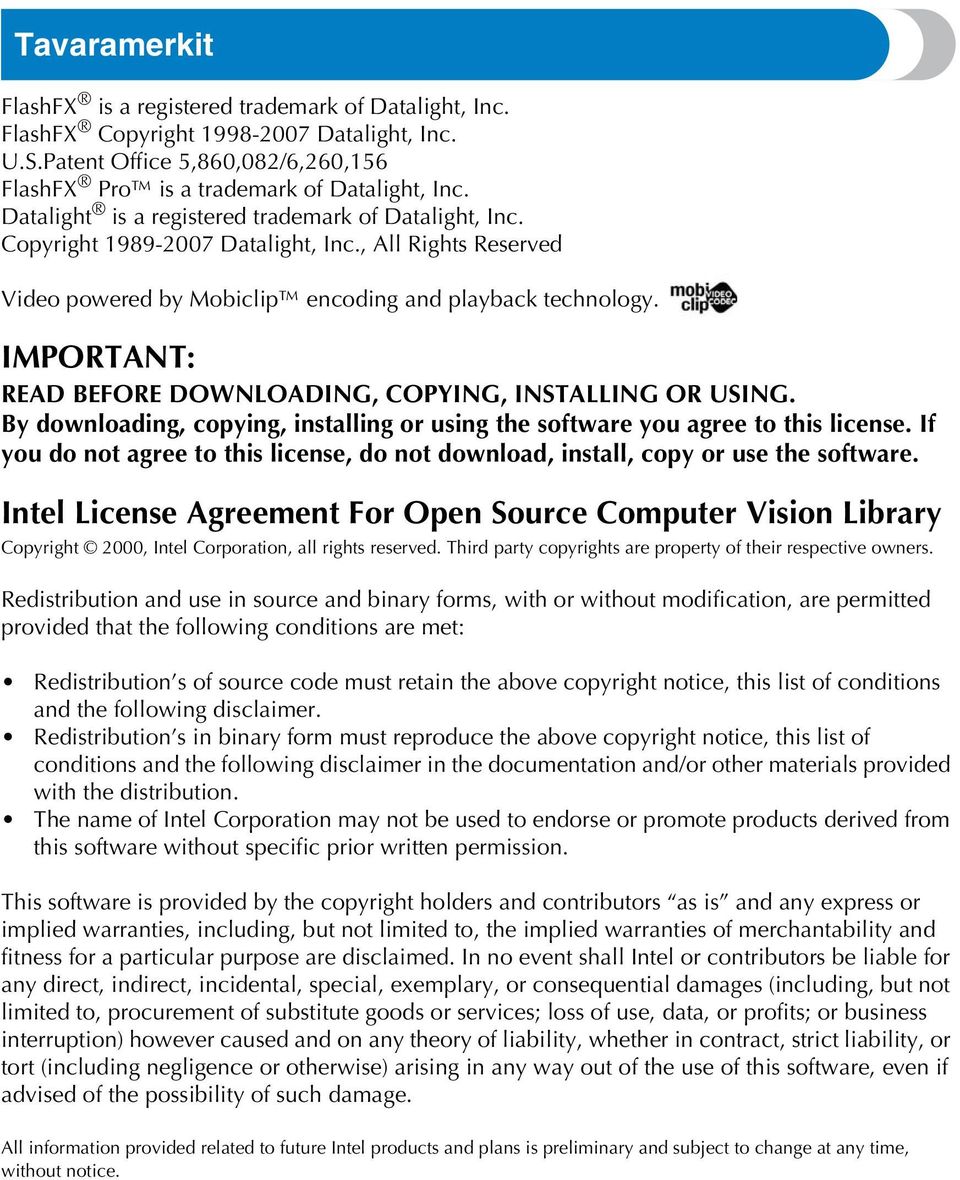 Tavaramerkit

FlashFX® is a registered trademark of Datalight, Inc.
FlashFX® Copyright 1998-2007 Datalight, Inc.
U.S.Patent Office 5,860,082/6,260,156
FlashFX® Pro™ is a trademark of Datalight, Inc.
Datalight® is a registered trademark of Datalight, Inc.
Copyright 1989-2007 Datalight, Inc., All Rights Reserved

Video powered by Mobiclip™ encoding and playback technology. mobi clip VIDEO CODEC

IMPORTANT:
READ BEFORE DOWNLOADING, COPYING, INSTALLING OR USING.
By downloading, copying, installing or using the software you agree to this license. If you do not agree to this license, do not download, install, copy or use the software.

Intel License Agreement For Open Source Computer Vision Library
Copyright © 2000, Intel Corporation, all rights reserved. Third party copyrights are property of their respective owners.

Redistribution and use in source and binary forms, with or without modification, are permitted provided that the following conditions are met:

• Redistribution's of source code must retain the above copyright notice, this list of conditions and the following disclaimer.
• Redistribution's in binary form must reproduce the above copyright notice, this list of conditions and the following disclaimer in the documentation and/or other materials provided with the distribution.
• The name of Intel Corporation may not be used to endorse or promote products derived from this software without specific prior written permission.

This software is provided by the copyright holders and contributors "as is" and any express or implied warranties, including, but not limited to, the implied warranties of merchantability and fitness for a particular purpose are disclaimed. In no event shall Intel or contributors be liable for any direct, indirect, incidental, special, exemplary, or consequential damages (including, but not limited to, procurement of substitute goods or services; loss of use, data, or profits; or business interruption) however caused and on any theory of liability, whether in contract, strict liability, or tort (including negligence or otherwise) arising in any way out of the use of this software, even if advised of the possibility of such damage.

All information provided related to future Intel products and plans is preliminary and subject to change at any time, without notice.